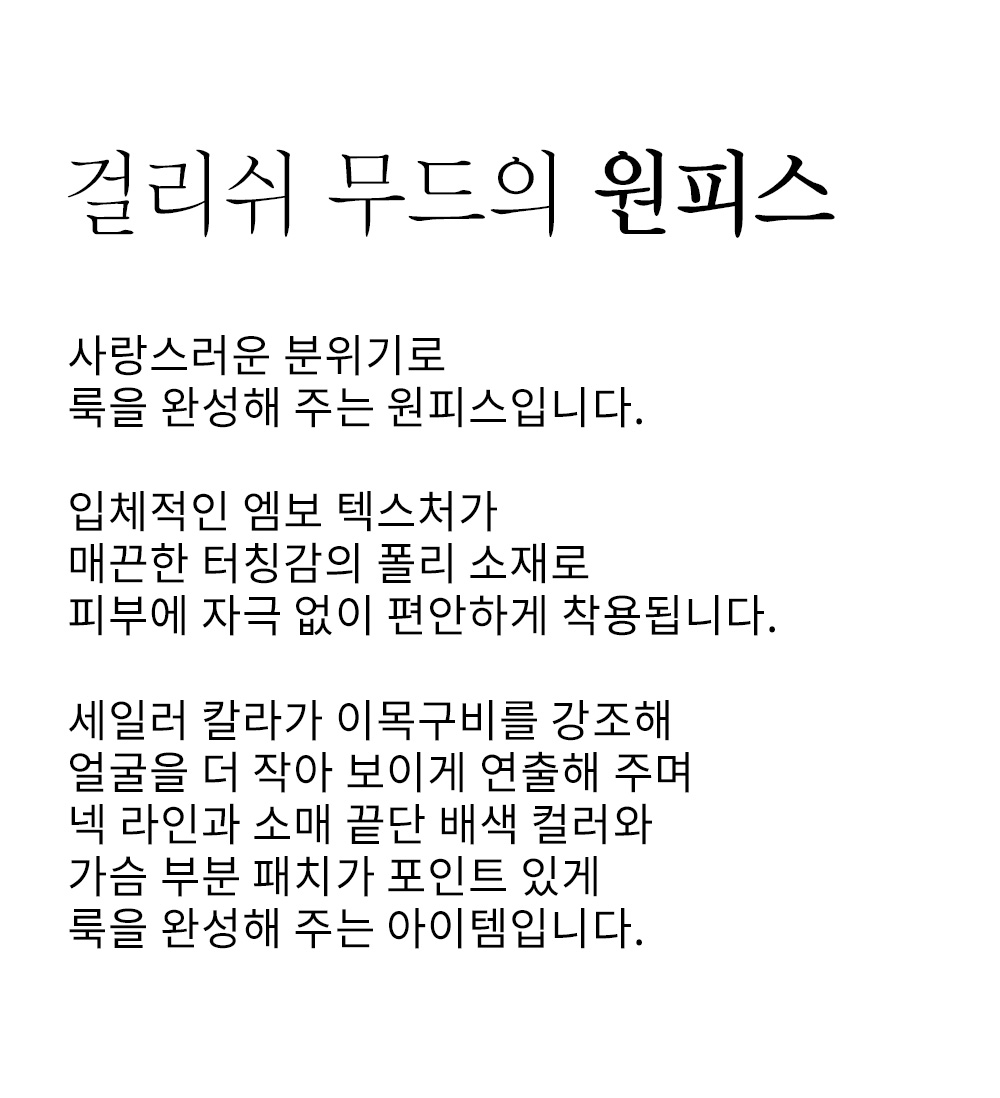 걸리쉬 무드의 원피스

사랑스러운 분위기로
룩을 완성해 주는 원피스입니다.

입체적인 엠보 텍스처가
매끈한 터칭감의 폴리 소재로
피부에 자극 없이 편안하게 착용됩니다.

세일러 칼라가 이목구비를 강조해
얼굴을 더 작아 보이게 연출해 주며
넥 라인과 소매 끝단 배색 컬러와
가슴 부분 패치가 포인트 있게
룩을 완성해 주는 아이템입니다.